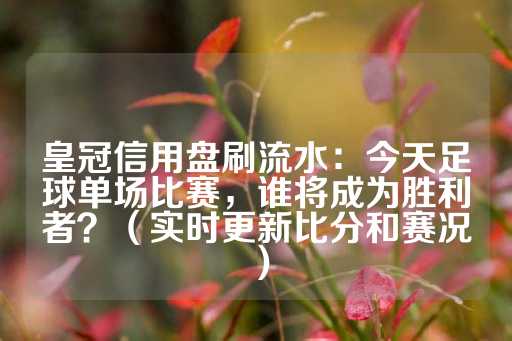 皇冠信用盘刷流水：今天足球单场比赛，谁将成为胜利者？（实时更新比分和赛况）